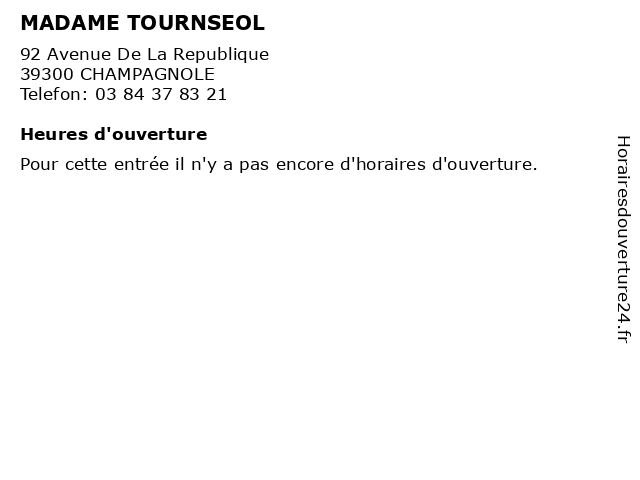 MADAME TOURNSEOL

92 Avenue De La Republique
39300 CHAMPAGNOLE
Telefon: 03 84 37 83 21

Heures d'ouverture

Pour cette entrée il n'y a pas encore d'horaires d'ouverture.

Horairesdouverture24.fr